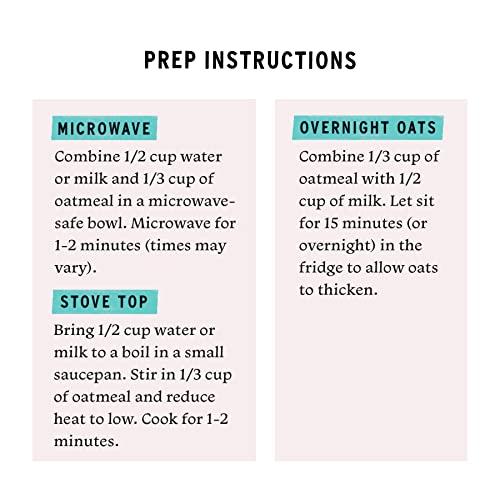 PREP INSTRUCTIONS

MICROWAVE

Combine 1/2 cup water or milk and 1/3 cup of oatmeal in a microwave-safe bowl. Microwave for 1-2 minutes (times may vary).

STOVE TOP

Bring 1/2 cup water or milk to a boil in a small saucepan. Stir in 1/3 cup of oatmeal and reduce heat to low. Cook for 1-2 minutes.

OVERNIGHT OATS

Combine 1/3 cup of oatmeal with 1/2 cup of milk. Let sit for 15 minutes (or overnight) in the fridge to allow oats to thicken.